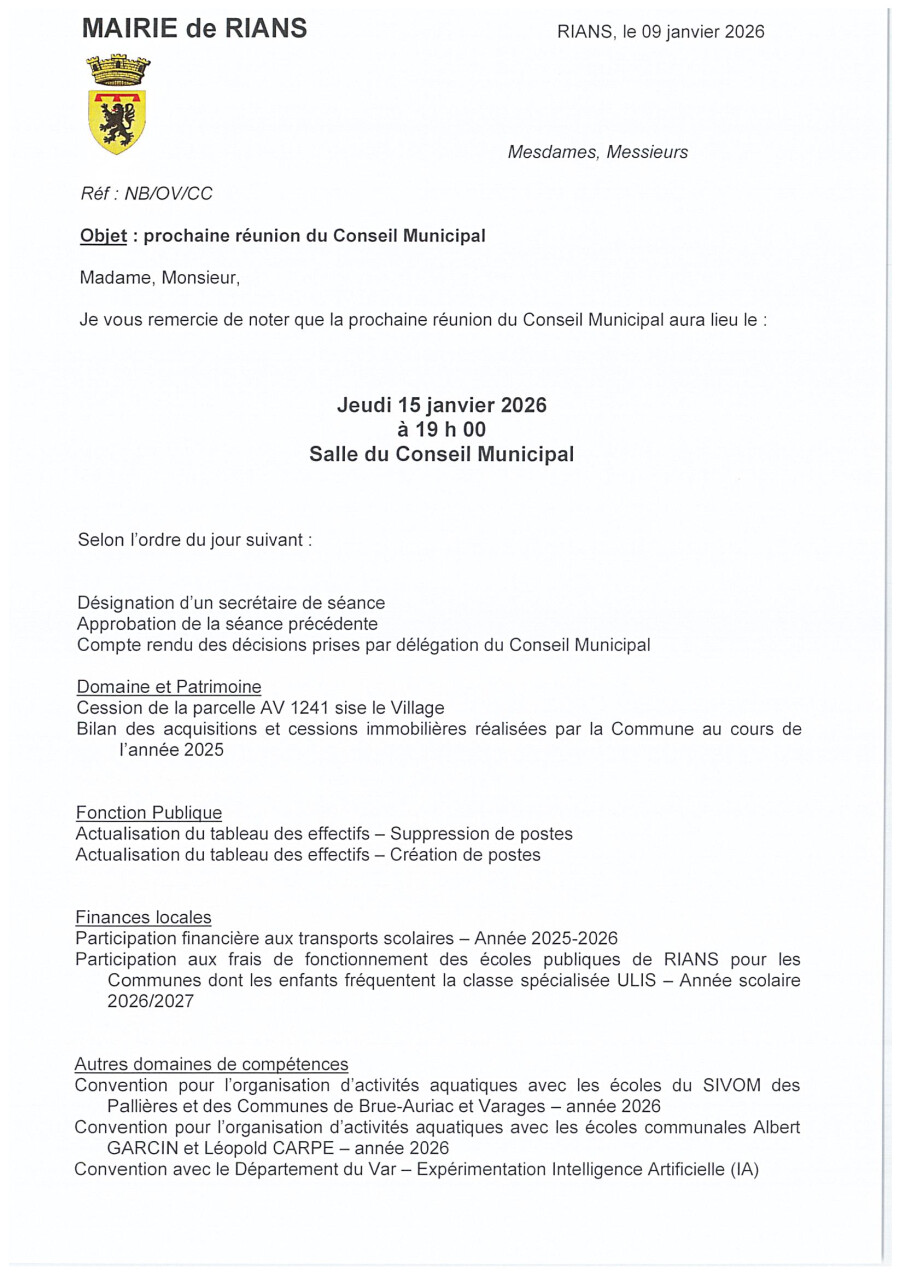 MAIRIE de RIANS

RIANS, le 09 janvier 2026

Mesdames, Messieurs

Réf : NB/OV/CC

Objet : prochaine réunion du Conseil Municipal

Madame, Monsieur,

Je vous remercie de noter que la prochaine réunion du Conseil Municipal aura lieu le :

Jeudi 15 janvier 2026
à 19 h 00
Salle du Conseil Municipal

Selon l'ordre du jour suivant :

Désignation d'un secrétaire de séance
Approbation de la séance précédente
Compte rendu des décisions prises par délégation du Conseil Municipal

Domaine et Patrimoine
Cession de la parcelle AV 1241 sise le Village
Bilan des acquisitions et cessions immobilières réalisées par la Commune au cours de l'année 2025

Fonction Publique
Actualisation du tableau des effectifs – Suppression de postes
Actualisation du tableau des effectifs – Création de postes

Finances locales
Participation financière aux transports scolaires – Année 2025-2026
Participation aux frais de fonctionnement des écoles publiques de RIANS pour les Communes dont les enfants fréquentent la classe spécialisée ULIS – Année scolaire 2026/2027

Autres domaines de compétences
Convention pour l'organisation d'activités aquatiques avec les écoles du SIVOM des Pallières et des Communes de Brue-Auriac et Varages – année 2026
Convention pour l'organisation d'activités aquatiques avec les écoles communales Albert GARCIN et Léopold CARPE – année 2026
Convention avec le Département du Var – Expérimentation Intelligence Artificielle (IA)